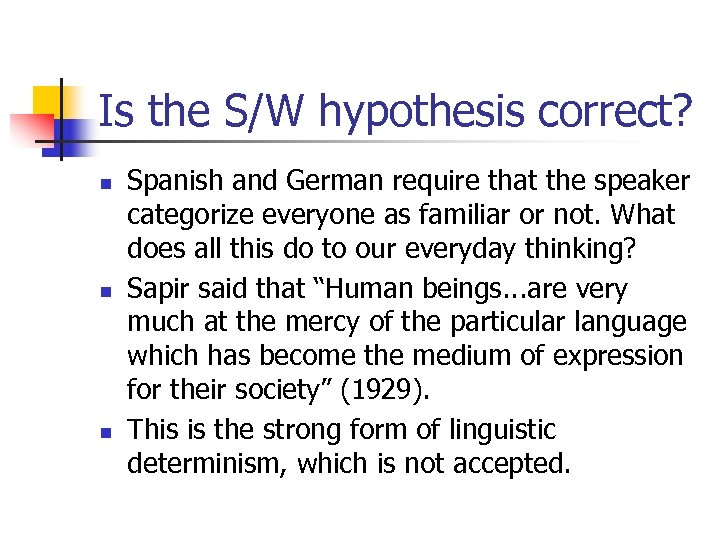 Is the S/W hypothesis correct?

- Spanish and German require that the speaker categorize everyone as familiar or not. What does all this do to our everyday thinking?
- Sapir said that “Human beings...are very much at the mercy of the particular language which has become the medium of expression for their society” (1929).
- This is the strong form of linguistic determinism, which is not accepted.